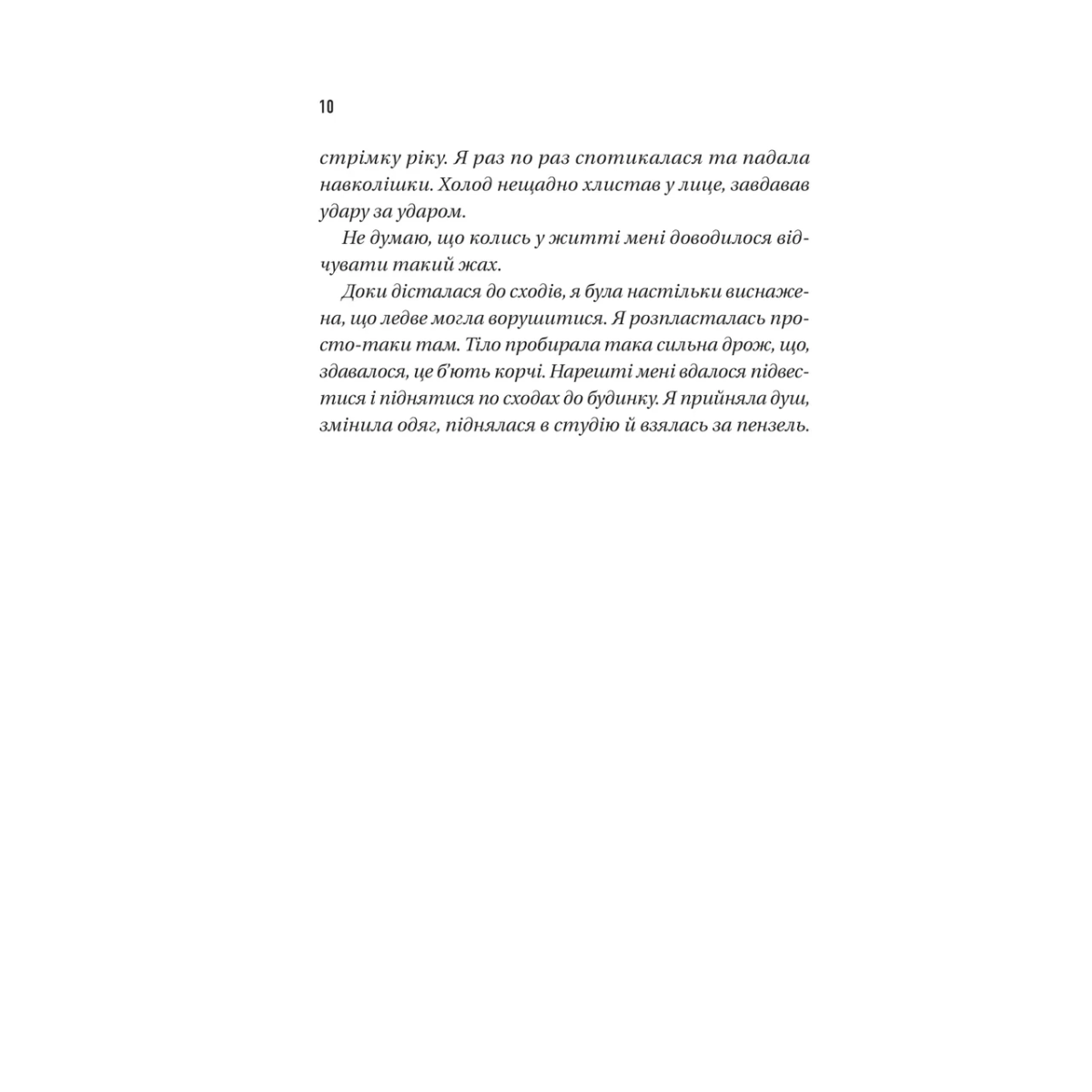 10

стрімку ріку. Я раз по раз спотикалася та падала навколішки. Холод нещадно хлистав у лице, завдавав удару за ударом.

Не думаю, що колись у житті мені доводилося відчувати такий жах.

Доки дісталася до сходів, я була настільки виснажена, що ледве могла ворушитися. Я розпласталась просто-таки там. Тіло пробирала така сильна дрож, що, здавалося, це б'ють корчі. Нарешті мені вдалося підвестися і піднятися по сходах до будинку. Я прийняла душ, змінила одяг, піднялася в студію й взялась за пензель.